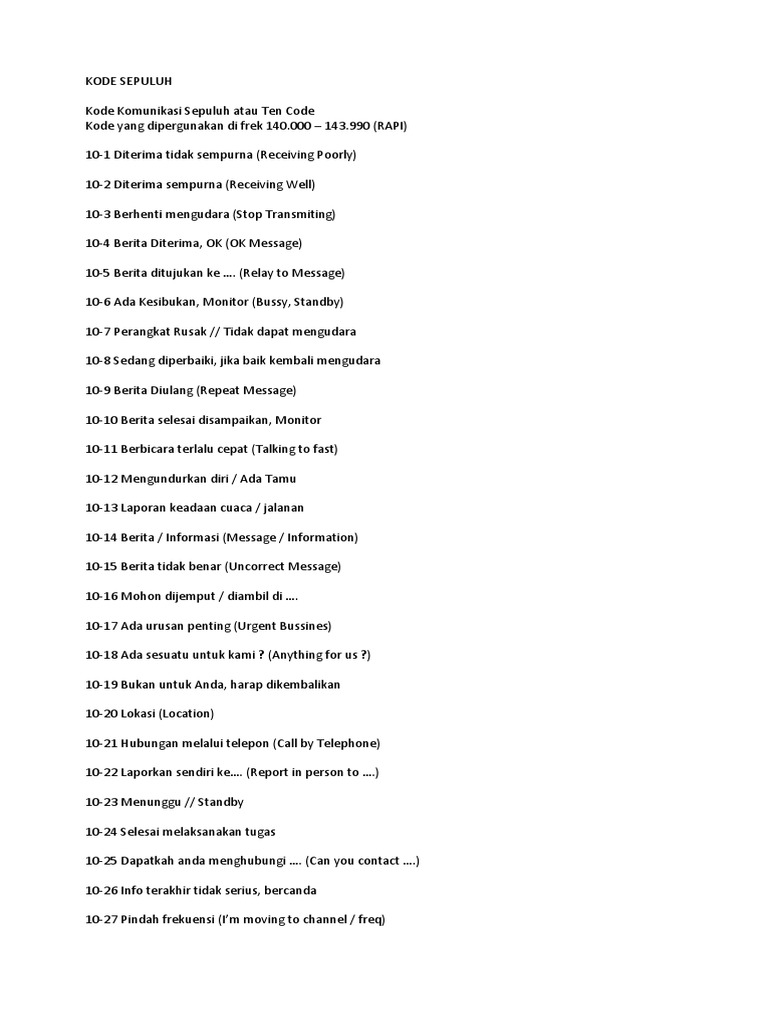 KODE SEPULUH

Kode Komunikasi Sepuluh atau Ten Code
Kode yang dipergunakan di frek 140.000 – 143.990 (RAPI)

10-1 Diterima tidak sempurna (Receiving Poorly)

10-2 Diterima sempurna (Receiving Well)

10-3 Berhenti mengudara (Stop Transmiting)

10-4 Berita Diterima, OK (OK Message)

10-5 Berita ditujukan ke …. (Relay to Message)

10-6 Ada Kesibukan, Monitor (Bussy, Standby)

10-7 Perangkat Rusak // Tidak dapat mengudara

10-8 Sedang diperbaiki, jika baik kembali mengudara

10-9 Berita Diulang (Repeat Message)

10-10 Berita selesai disampaikan, Monitor

10-11 Berbicara terlalu cepat (Talking to fast)

10-12 Mengundurkan diri / Ada Tamu

10-13 Laporan keadaan cuaca / jalanan

10-14 Berita / Informasi (Message / Information)

10-15 Berita tidak benar (Uncorrect Message)

10-16 Mohon dijemput / diambil di ….

10-17 Ada urusan penting (Urgent Bussines)

10-18 Ada sesuatu untuk kami ? (Anything for us ?)

10-19 Bukan untuk Anda, harap dikembalikan

10-20 Lokasi (Location)

10-21 Hubungan melalui telepon (Call by Telephone)

10-22 Laporkan sendiri ke…. (Report in person to ….)

10-23 Menunggu // Standby

10-24 Selesai melaksanakan tugas

10-25 Dapatkah anda menghubungi …. (Can you contact ….)

10-26 Info terakhir tidak serius, bercanda

10-27 Pindah frekuensi (I'm moving to channel / freq)